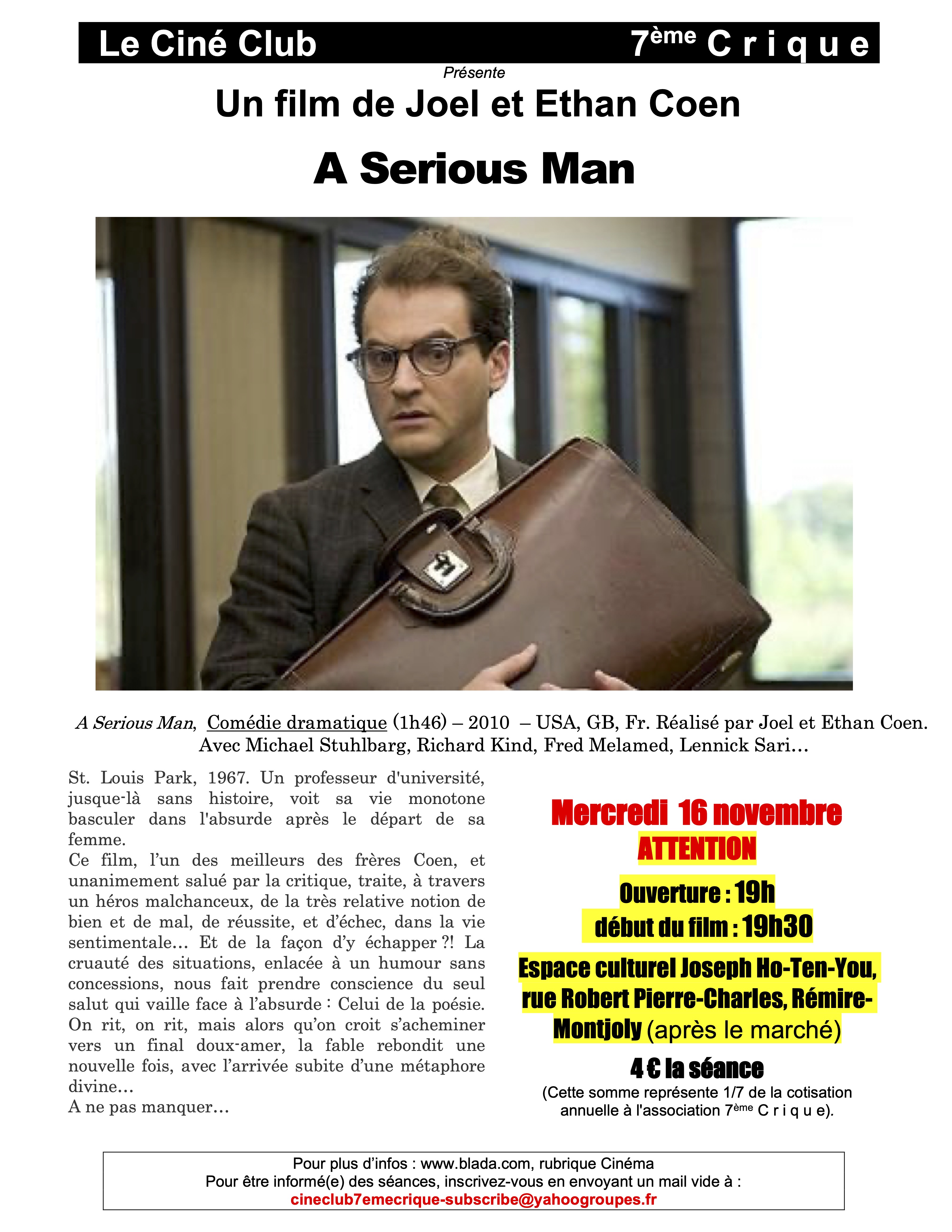 Le Ciné Club 7ème C r i q u e

Présente

Un film de Joel et Ethan Coen

A Serious Man

A Serious Man, Comédie dramatique (1h46) – 2010 – USA, GB, Fr. Réalisé par Joel et Ethan Coen. Avec Michael Stuhlbarg, Richard Kind, Fred Melamed, Lennick Sari…

St. Louis Park, 1967. Un professeur d'université, jusque-là sans histoire, voit sa vie monotone basculer dans l'absurde après le départ de sa femme.
Ce film, l'un des meilleurs des frères Coen, et unanimement salué par la critique, traite, à travers un héros malchanceux, de la très relative notion de bien et de mal, de réussite, et d'échec, dans la vie sentimentale… Et de la façon d'y échapper ?! La cruauté des situations, enlacée à un humour sans concessions, nous fait prendre conscience du seul salut qui vaille face à l'absurde : Celui de la poésie. On rit, on rit, mais alors qu'on croit s'acheminer vers un final doux-amer, la fable rebondit une nouvelle fois, avec l'arrivée subite d'une métaphore divine…
A ne pas manquer…

Mercredi 16 novembre
ATTENTION
Ouverture : 19h
début du film : 19h30
Espace culturel Joseph Ho-Ten-You, rue Robert Pierre-Charles, Rémire-Montjoly (après le marché)
4 € la séance
(Cette somme représente 1/7 de la cotisation annuelle à l'association 7ème C r i q u e).

Pour plus d'infos : www.blada.com, rubrique Cinéma
Pour être informé(e) des séances, inscrivez-vous en envoyant un mail vide à :
cineclub7emecrique-subscribe@yahoogroupes.fr